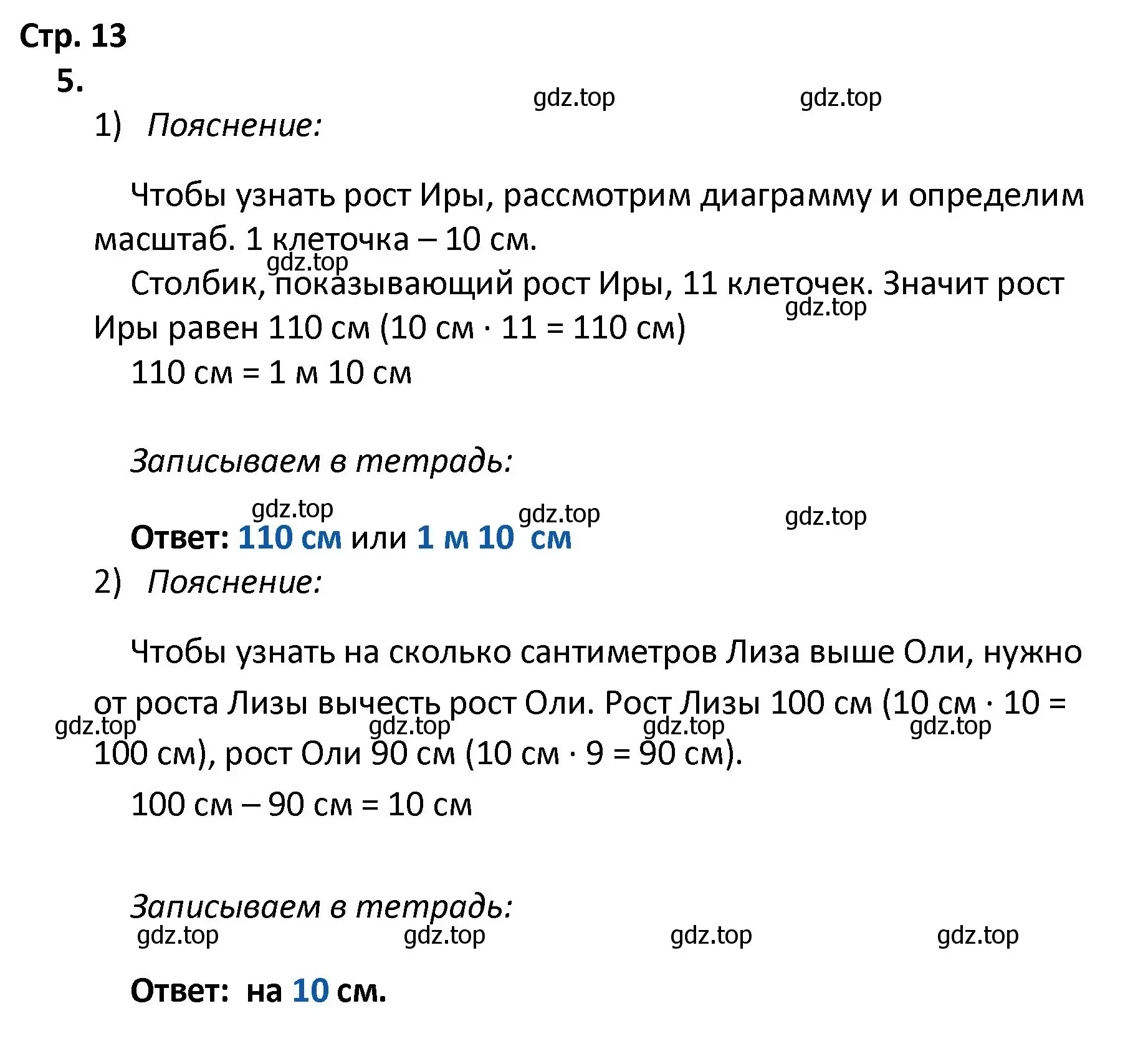 Стр. 13
5.
gdz.top gdz.top
1) Пояснение:

Чтобы узнать рост Иры, рассмотрим диаграмму и определим масштаб. 1 клеточка – 10 см.
gdz.top
Столбик, показывающий рост Иры, 11 клеточек. Значит рост Иры равен 110 см (10 см · 11 = 110 см)
gdz.top
110 см = 1 м 10 см

Записываем в тетрадь:

gdz.top gdz.top gdz.top
Ответ: 110 см или 1 м 10 см
2) Пояснение:

Чтобы узнать на сколько сантиметров Лиза выше Оли, нужно от роста Лизы вычесть рост Оли. Рост Лизы 100 см (10 см · 10 = 100 см), рост Оли 90 см (10 см · 9 = 90 см).
gdz.top gdz.top gdz.top gdz.top
100 см – 90 см = 10 см

Записываем в тетрадь:
gdz.top gdz.top gdz.top gdz.top

Ответ: на 10 см.